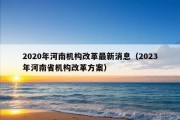 2020年河南机构改革最新消息（2023年河南省机构改革方案）